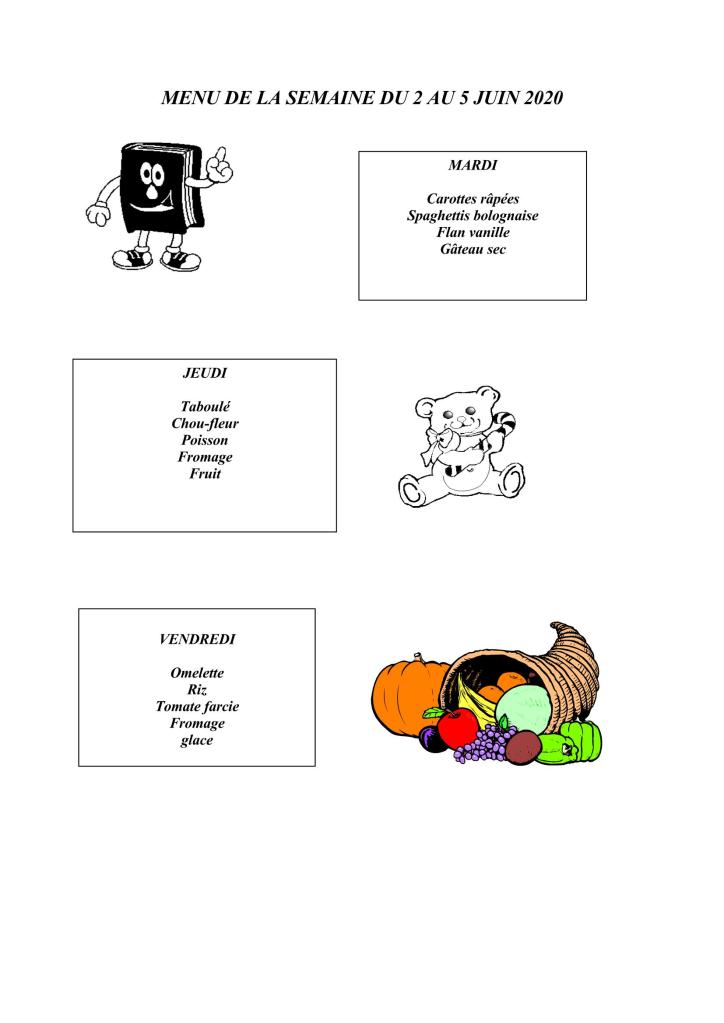 MENU DE LA SEMAINE DU 2 AU 5 JUIN 2020

MARDI

Carottes râpées
Spaghettis bolognaise
Flan vanille
Gâteau sec

JEUDI

Taboulé
Chou-fleur
Poisson
Fromage
Fruit

VENDREDI

Omelette
Riz
Tomate farcie
Fromage
glace